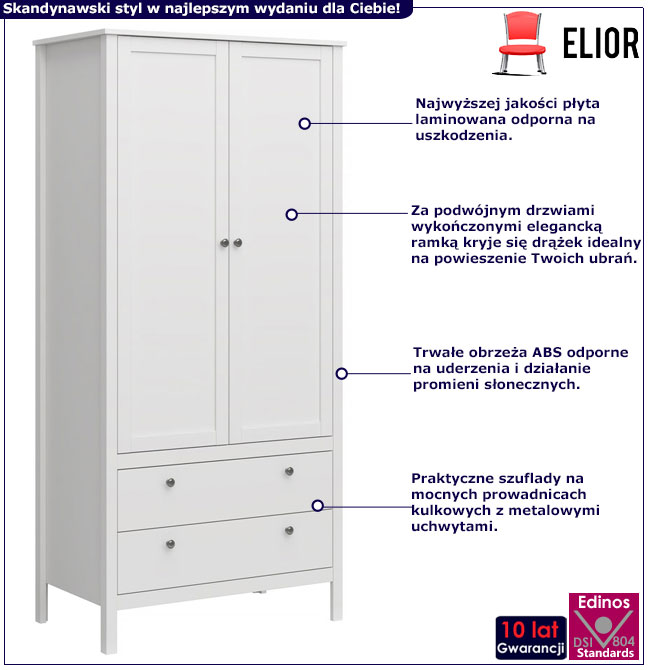 Skandynawski styl w najlepszym wydaniu dla Ciebie!

ELIOR

Najwyższej jakości płyta laminowana odporna na uszkodzenia.

Za podwójnym drzwiami wykończonymi elegancką ramką kryje się drążek idealny na powieszenie Twoich ubrań.

Trwałe obrzeża ABS odporne na uderzenia i działanie promieni słonecznych.

Praktyczne szuflady na mocnych prowadnicach kulkowych z metalowymi uchwytami.

10 lat
Gwarancji

Edinos
DSI 804
Standards